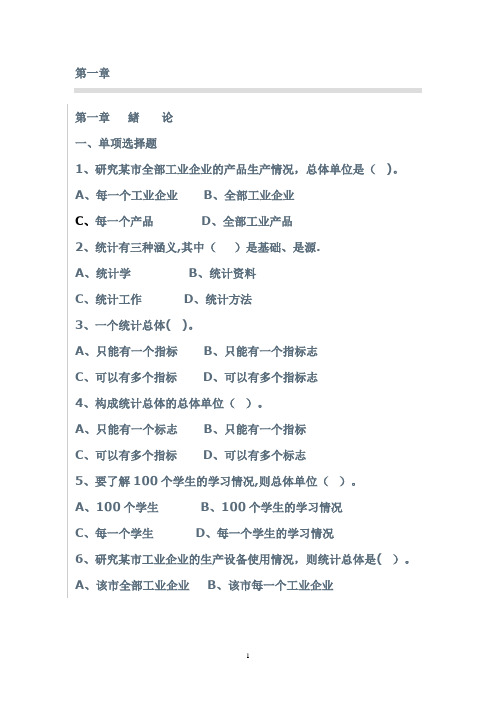 第一章

第一章 绪 论

一、单项选择题

1、研究某市全部工业企业的产品生产情况，总体单位是（ ）。

A、每一个工业企业 B、全部工业企业

C、每一个产品 D、全部工业产品

2、统计有三种涵义,其中（ ）是基础、是源.

A、统计学 B、统计资料

C、统计工作 D、统计方法

3、一个统计总体( )。

A、只能有一个指标 B、只能有一个指标志

C、可以有多个指标 D、可以有多个指标志

4、构成统计总体的总体单位（ ）。

A、只能有一个标志 B、只能有一个指标

C、可以有多个指标 D、可以有多个标志

5、要了解100个学生的学习情况,则总体单位（ ）。

A、100个学生 B、100个学生的学习情况

C、每一个学生 D、每一个学生的学习情况

6、研究某市工业企业的生产设备使用情况，则统计总体是( )。

A、该市全部工业企业 B、该市每一个工业企业

1